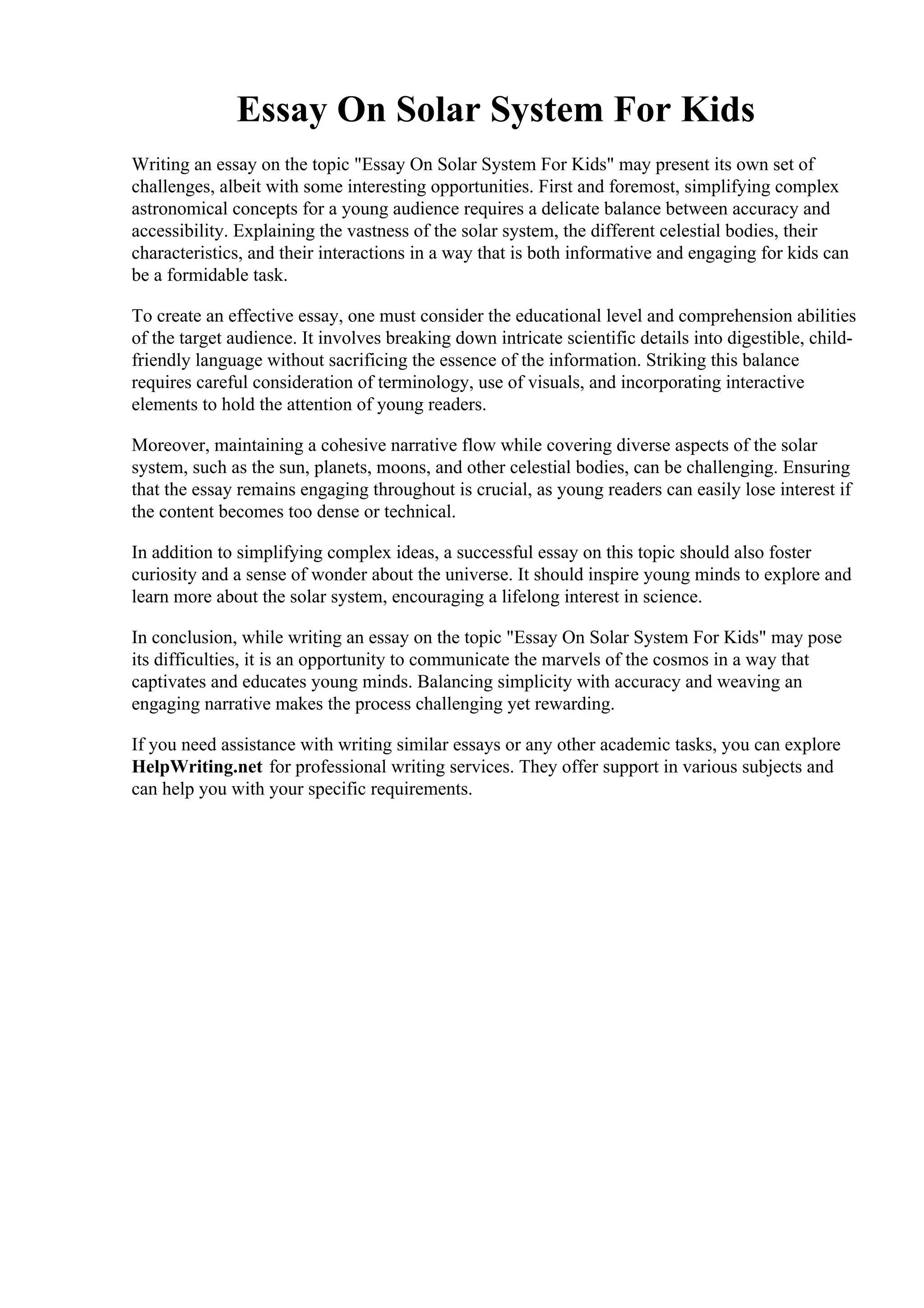 Essay On Solar System For Kids

Writing an essay on the topic "Essay On Solar System For Kids" may present its own set of challenges, albeit with some interesting opportunities. First and foremost, simplifying complex astronomical concepts for a young audience requires a delicate balance between accuracy and accessibility. Explaining the vastness of the solar system, the different celestial bodies, their characteristics, and their interactions in a way that is both informative and engaging for kids can be a formidable task.

To create an effective essay, one must consider the educational level and comprehension abilities of the target audience. It involves breaking down intricate scientific details into digestible, child-friendly language without sacrificing the essence of the information. Striking this balance requires careful consideration of terminology, use of visuals, and incorporating interactive elements to hold the attention of young readers.

Moreover, maintaining a cohesive narrative flow while covering diverse aspects of the solar system, such as the sun, planets, moons, and other celestial bodies, can be challenging. Ensuring that the essay remains engaging throughout is crucial, as young readers can easily lose interest if the content becomes too dense or technical.

In addition to simplifying complex ideas, a successful essay on this topic should also foster curiosity and a sense of wonder about the universe. It should inspire young minds to explore and learn more about the solar system, encouraging a lifelong interest in science.

In conclusion, while writing an essay on the topic "Essay On Solar System For Kids" may pose its difficulties, it is an opportunity to communicate the marvels of the cosmos in a way that captivates and educates young minds. Balancing simplicity with accuracy and weaving an engaging narrative makes the process challenging yet rewarding.

If you need assistance with writing similar essays or any other academic tasks, you can explore HelpWriting.net for professional writing services. They offer support in various subjects and can help you with your specific requirements.